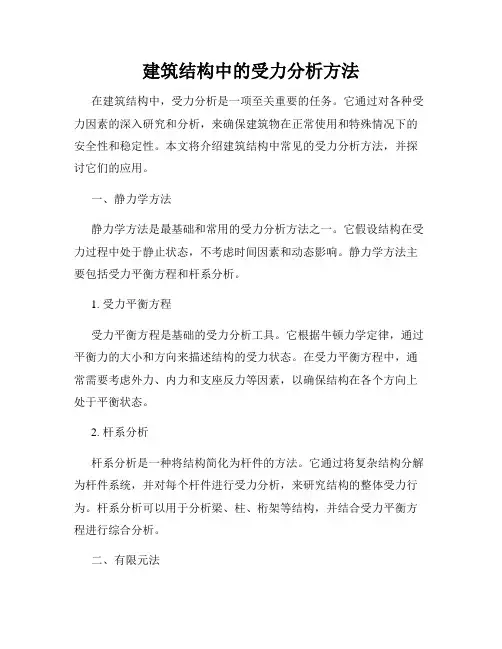 建筑结构中的受力分析方法

在建筑结构中，受力分析是一项至关重要的任务。它通过对各种受力因素的深入研究和分析，来确保建筑物在正常使用和特殊情况下的安全性和稳定性。本文将介绍建筑结构中常见的受力分析方法，并探讨它们的应用。

一、静力学方法

静力学方法是最基础和常用的受力分析方法之一。它假设结构在受力过程中处于静止状态，不考虑时间因素和动态影响。静力学方法主要包括受力平衡方程和杆系分析。

1. 受力平衡方程

受力平衡方程是基础的受力分析工具。它根据牛顿力学定律，通过平衡力的大小和方向来描述结构的受力状态。在受力平衡方程中，通常需要考虑外力、内力和支座反力等因素，以确保结构在各个方向上处于平衡状态。

2. 杆系分析

杆系分析是一种将结构简化为杆件的方法。它通过将复杂结构分解为杆件系统，并对每个杆件进行受力分析，来研究结构的整体受力行为。杆系分析可以用于分析梁、柱、桁架等结构，并结合受力平衡方程进行综合分析。

二、有限元法